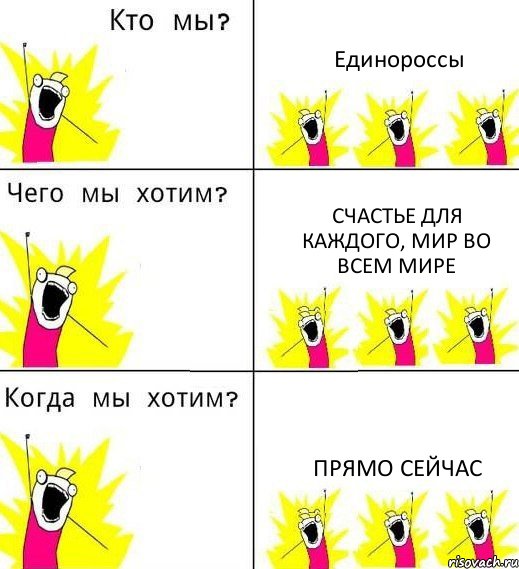 Кто мы?

Единороссы

Чего мы хотим?

СЧАСТЬЕ ДЛЯ КАЖДОГО, МИР ВО ВСЕМ МИРЕ

Когда мы хотим?

ПРЯМО СЕЙЧАС

risovach.ru